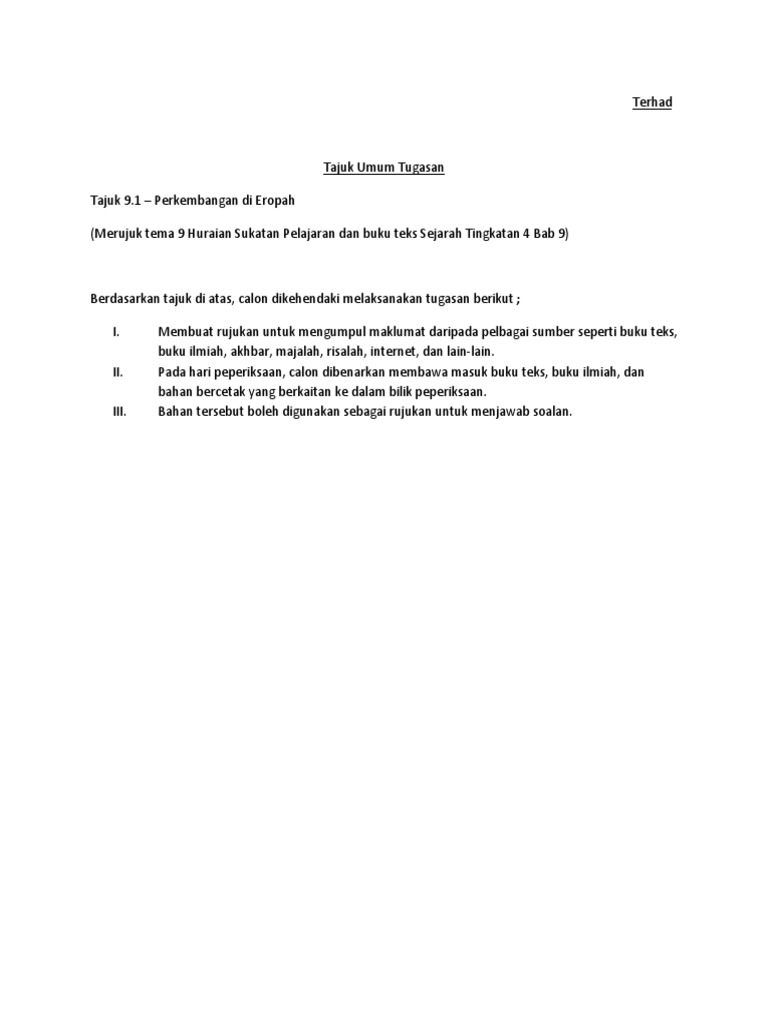 Terhad

Tajuk Umum Tugasan

Tajuk 9.1 – Perkembangan di Eropah

(Merujuk tema 9 Huraian Sukatan Pelajaran dan buku teks Sejarah Tingkatan 4 Bab 9)

Berdasarkan tajuk di atas, calon dikehendaki melaksanakan tugasan berikut ;

I. Membuat rujukan untuk mengumpul maklumat daripada pelbagai sumber seperti buku teks, buku ilmiah, akhbar, majalah, risalah, internet, dan lain-lain.

II. Pada hari peperiksaan, calon dibenarkan membawa masuk buku teks, buku ilmiah, dan bahan bercetak yang berkaitan ke dalam bilik peperiksaan.

III. Bahan tersebut boleh digunakan sebagai rujukan untuk menjawab soalan.